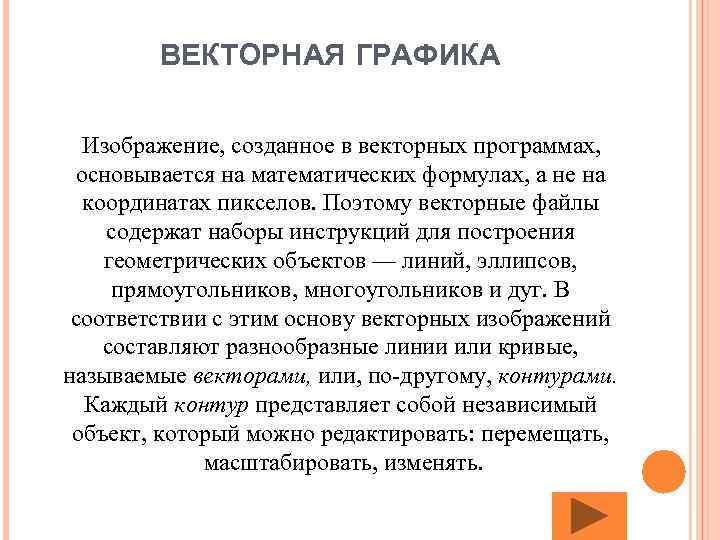 ВЕКТОРНАЯ ГРАФИКА

Изображение, созданное в векторных программах, основывается на математических формулах, а не на координатах пикселов. Поэтому векторные файлы содержат наборы инструкций для построения геометрических объектов — линий, эллипсов, прямоугольников, многоугольников и дуг. В соответствии с этим основу векторных изображений составляют разнообразные линии или кривые, называемые векторами, или, по-другому, контурами. Каждый контур представляет собой независимый объект, который можно редактировать: перемещать, масштабировать, изменять.